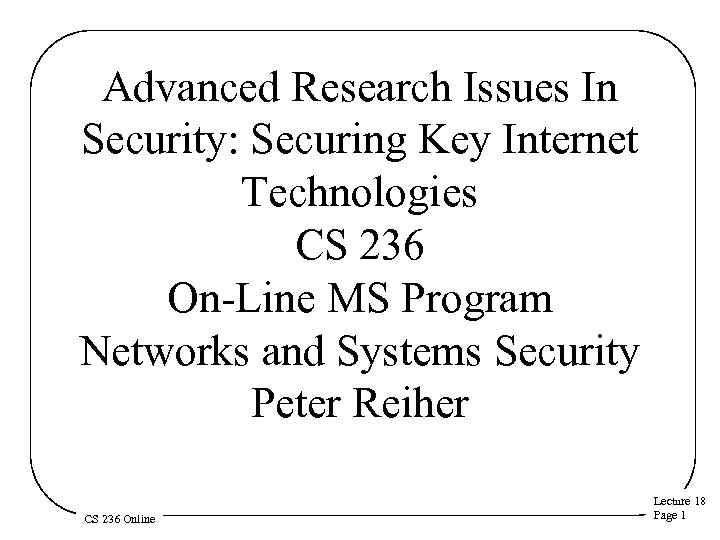 Advanced Research Issues In Security: Securing Key Internet Technologies
CS 236
On-Line MS Program
Networks and Systems Security
Peter Reiher

CS 236 Online

Lecture 18
Page 1